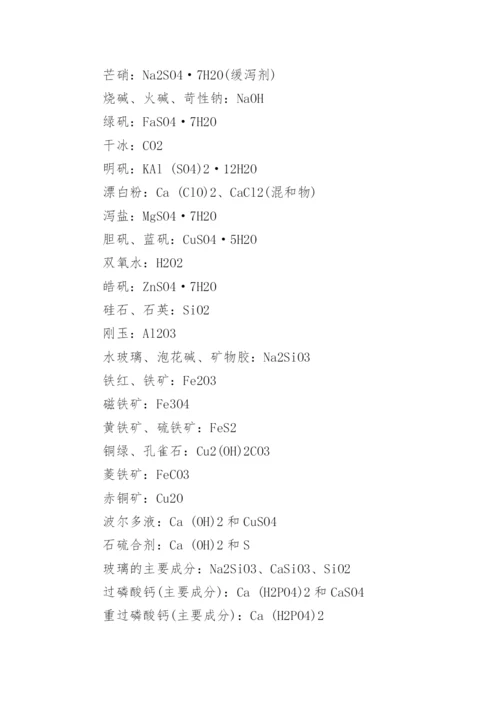 芒硝：Na2SO4·7H2O(缓泻剂)
烧碱、火碱、苛性钠：NaOH
绿矾：FaSO4·7H2O
干冰：CO2
明矾：KAl (SO4)2·12H2O
漂白粉：Ca (ClO)2、CaCl2(混和物)
泻盐：MgSO4·7H2O
胆矾、蓝矾：CuSO4·5H2O
双氧水：H2O2
皓矾：ZnSO4·7H2O
硅石、石英：SiO2
刚玉：Al2O3
水玻璃、泡花碱、矿物胶：Na2SiO3
铁红、铁矿：Fe2O3
磁铁矿：Fe3O4
黄铁矿、硫铁矿：FeS2
铜绿、孔雀石：Cu2(OH)2CO3
菱铁矿：FeCO3
赤铜矿：Cu2O
波尔多液：Ca (OH)2 和 CuSO4
石硫合剂：Ca (OH)2 和 S
玻璃的主要成分：Na2SiO3、CaSiO3、SiO2
过磷酸钙(主要成分)：Ca (H2PO4)2 和 CaSO4
重过磷酸钙(主要成分)：Ca (H2PO4)2